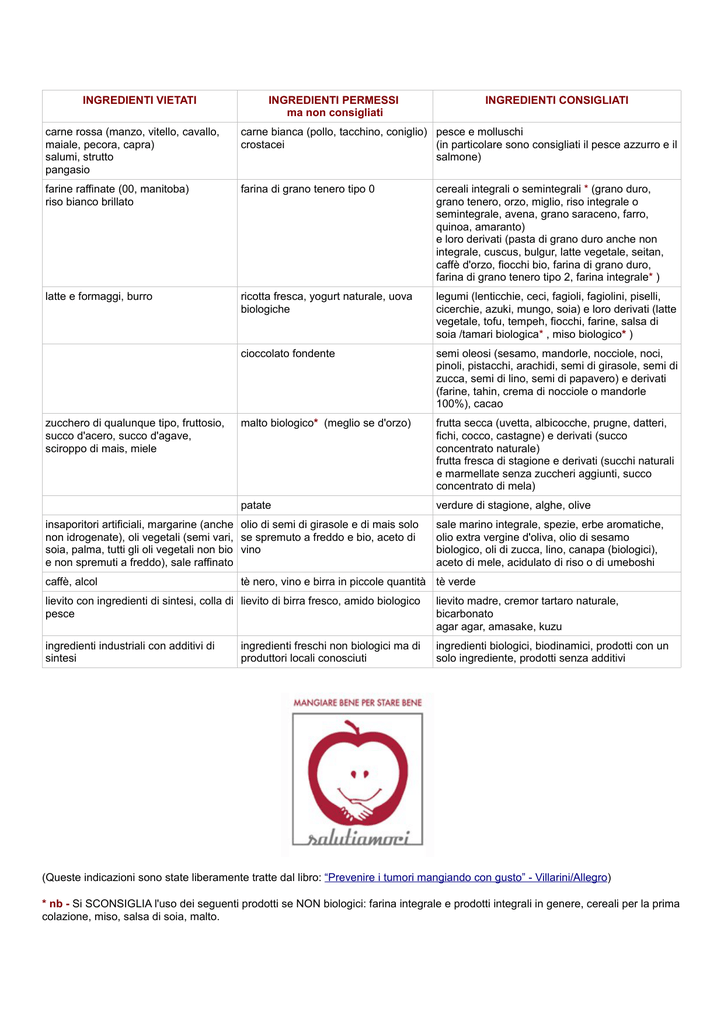 | INGREDIENTI VIETATI | INGREDIENTI PERMESSI ma non consigliati | INGREDIENTI CONSIGLIATI |
|---|---|---|
| carne rossa (manzo, vitello, cavallo, maiale, pecora, capra) salumi, strutto pangasio | carne bianca (pollo, tacchino, coniglio) crostacei | pesce e molluschi (in particolare sono consigliati il pesce azzurro e il salmone) |
| farine raffinate (00, manitoba) riso bianco brillato | farina di grano tenero tipo 0 | cereali integrali o semintegrali * (grano duro, grano tenero, orzo, miglio, riso integrale o semintegrale, avena, grano saraceno, farro, quinoa, amaranto) e loro derivati (pasta di grano duro anche non integrale, cuscus, bulgur, latte vegetale, seitan, caffè d'orzo, fiocchi bio, farina di grano duro, farina di grano tenero tipo 2, farina integrale* ) |
| latte e formaggi, burro | ricotta fresca, yogurt naturale, uova biologiche | legumi (lenticchie, ceci, fagioli, fagiolini, piselli, cicerchie, azuki, mungo, soia) e loro derivati (latte vegetale, tofu, tempeh, fiocchi, farine, salsa di soia /tamari biologica* , miso biologico* ) |
| | cioccolato fondente | semi oleosi (sesamo, mandorle, nocciole, noci, pinoli, pistacchi, arachidi, semi di girasole, semi di zucca, semi di lino, semi di papavero) e derivati (farine, tahin, crema di nocciole o mandorle 100%), cacao |
| zucchero di qualunque tipo, fruttosio, succo d'acero, succo d'agave, sciroppo di mais, miele | malto biologico* (meglio se d'orzo) | frutta secca (uvetta, albicocche, prugne, datteri, fichi, cocco, castagne) e derivati (succo concentrato naturale) frutta fresca di stagione e derivati (succhi naturali e marmellate senza zuccheri aggiunti, succo concentrato di mela) |
| | patate | verdure di stagione, alghe, olive |
| insaporitori artificiali, margarine (anche non idrogenate), oli vegetali (semi vari, soia, palma, tutti gli oli vegetali non bio e non spremuti a freddo), sale raffinato | olio di semi di girasole e di mais solo se spremuto a freddo e bio, aceto di vino | sale marino integrale, spezie, erbe aromatiche, olio extra vergine d'oliva, olio di sesamo biologico, oli di zucca, lino, canapa (biologici), aceto di mele, acidulato di riso o di umeboshi |
| caffè, alcol | tè nero, vino e birra in piccole quantità | tè verde |
| lievito con ingredienti di sintesi, colla di pesce | lievito di birra fresco, amido biologico | lievito madre, cremor tartaro naturale, bicarbonato agar agar, amasake, kuzu |
| ingredienti industriali con additivi di sintesi | ingredienti freschi non biologici ma di produttori locali conosciuti | ingredienti biologici, biodinamici, prodotti con un solo ingrediente, prodotti senza additivi |

MANGIARE BENE PER STARE BENE

salutiamoci

(Queste indicazioni sono state liberamente tratte dal libro: "Prevenire i tumori mangiando con gusto" - Villarini/Allegro)

* nb - Si SCONSIGLIA l'uso dei seguenti prodotti se NON biologici: farina integrale e prodotti integrali in genere, cereali per la prima colazione, miso, salsa di soia, malto.